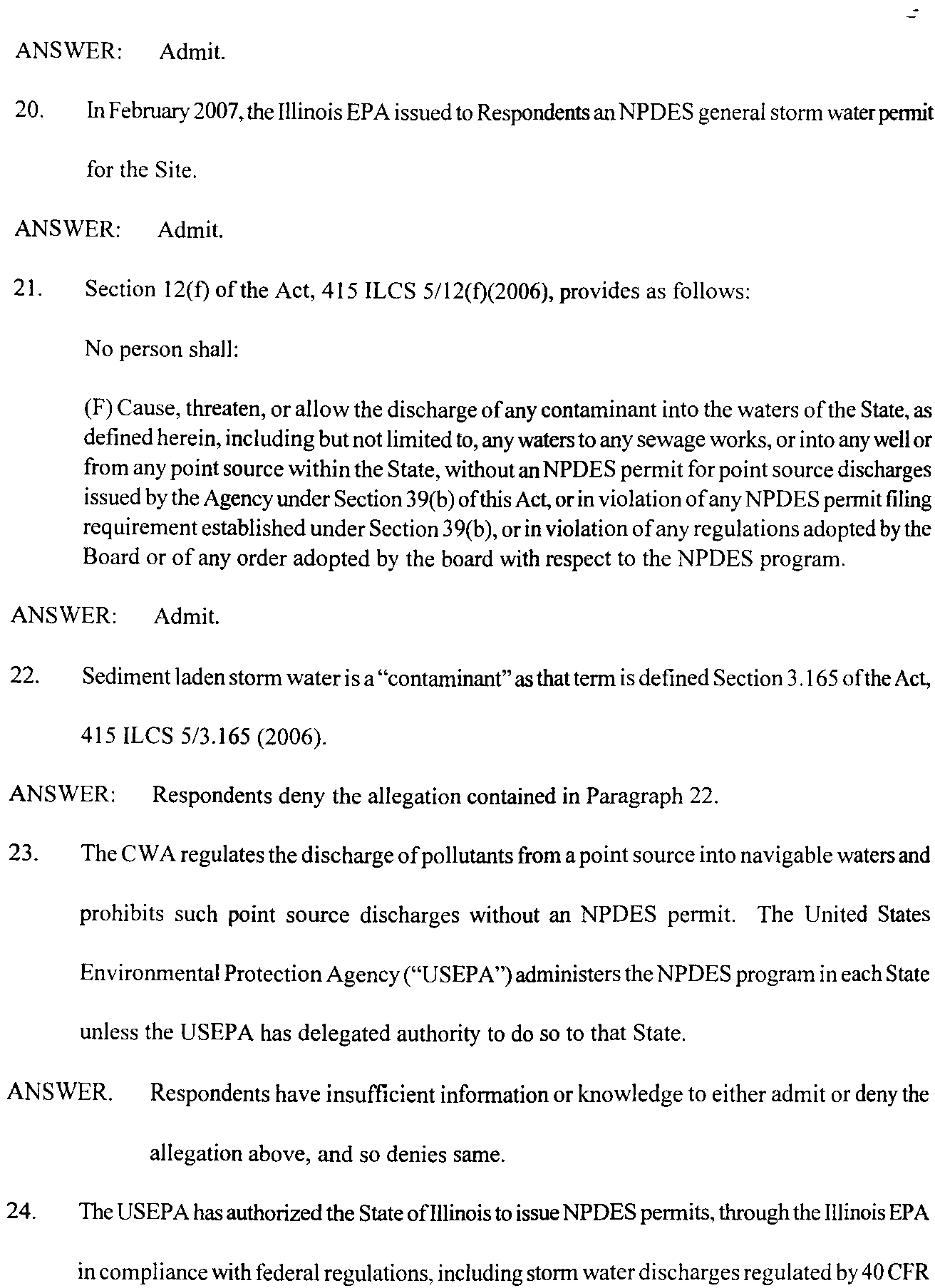 ANSWER: Admit.

20. In February 2007, the Illinois EPA issued to Respondents an NPDES general storm water permit for the Site.

ANSWER: Admit.

21. Section 12(f) of the Act, 415 ILCS 5/12(f)(2006), provides as follows:

No person shall:

(F) Cause, threaten, or allow the discharge of any contaminant into the waters of the State, as defined herein, including but not limited to, any waters to any sewage works, or into any well or from any point source within the State, without an NPDES permit for point source discharges issued by the Agency under Section 39(b) of this Act, or in violation of any NPDES permit filing requirement established under Section 39(b), or in violation of any regulations adopted by the Board or of any order adopted by the board with respect to the NPDES program.

ANSWER: Admit.

22. Sediment laden storm water is a "contaminant" as that term is defined Section 3.165 of the Act, 415 ILCS 5/3.165 (2006).

ANSWER: Respondents deny the allegation contained in Paragraph 22.

23. The CWA regulates the discharge of pollutants from a point source into navigable waters and prohibits such point source discharges without an NPDES permit. The United States Environmental Protection Agency ("USEPA") administers the NPDES program in each State unless the USEPA has delegated authority to do so to that State.

ANSWER. Respondents have insufficient information or knowledge to either admit or deny the allegation above, and so denies same.

24. The USEPA has authorized the State of Illinois to issue NPDES permits, through the Illinois EPA in compliance with federal regulations, including storm water discharges regulated by 40 CFR